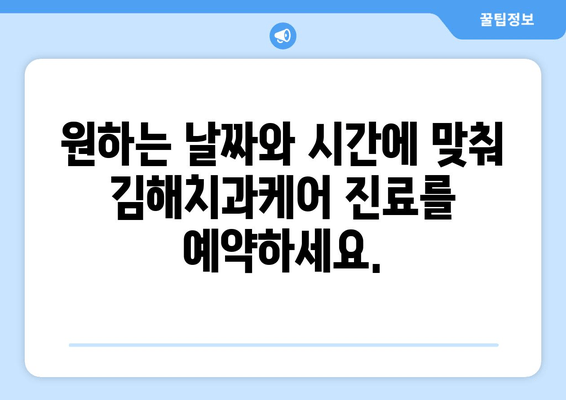 꿀팁정보

원하는 날짜와 시간에 맞춰 김해치과케어 진료를 예약하세요.